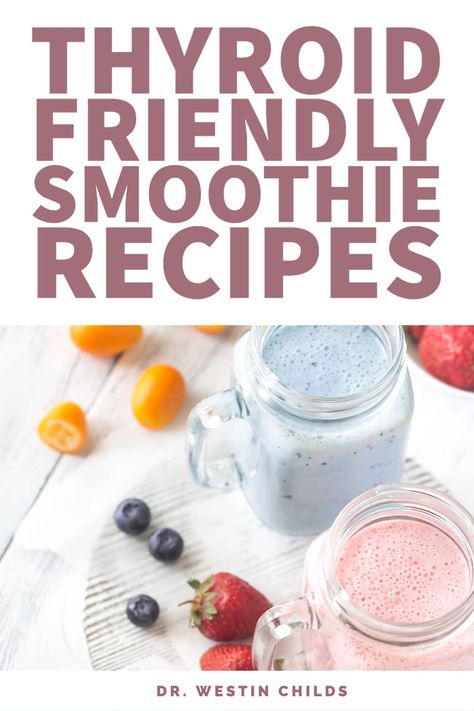 THYROID FRIENDLY SMOOTHIE RECIPES

DR. WESTIN CHILDS